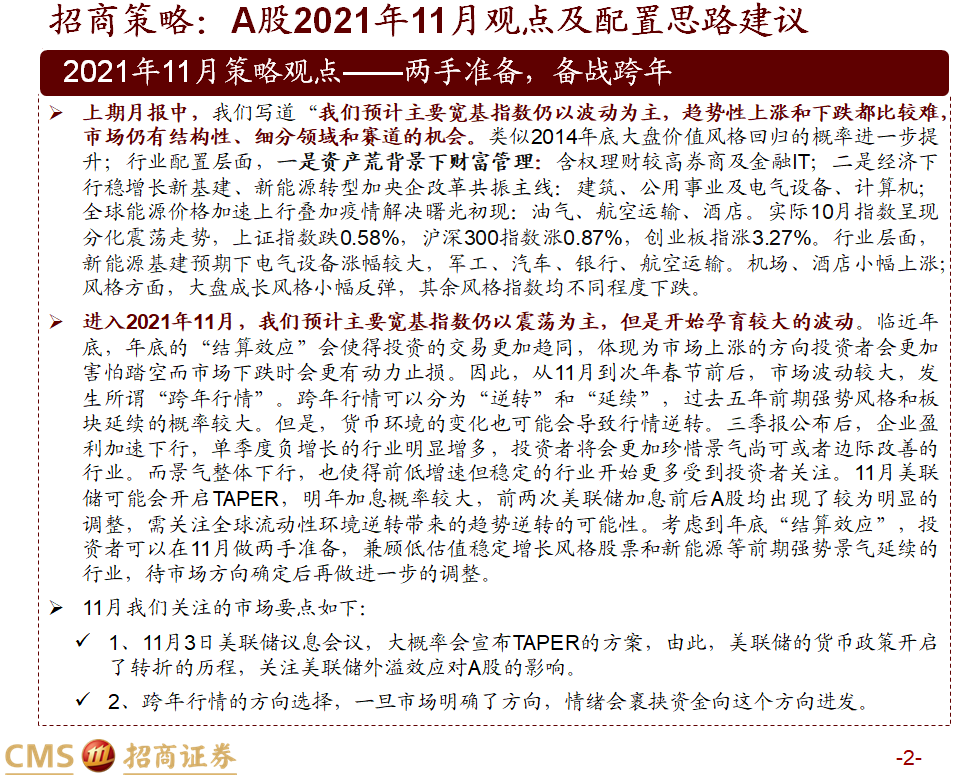 招商策略：A股2021年11月观点及配置思路建议

2021年11月策略观点——两手准备，备战跨年

➢ 上期月报中，我们写道“我们预计主要宽基指数仍以波动为主，趋势性上涨和下跌都比较难，市场仍有结构性、细分领域和赛道的机会。类似2014年底大盘价值风格回归的概率进一步提升；行业配置层面，一是资产荒背景下财富管理：含权理财较高券商及金融IT；二是经济下行稳增长新基建、新能源转型加央企改革共振主线：建筑、公用事业及电气设备、计算机；全球能源价格加速上行叠加疫情解决曙光初现：油气、航空运输、酒店。实际10月指数呈现分化震荡走势，上证指数跌0.58%，沪深300指数涨0.87%，创业板指涨3.27%。行业层面，新能源基建预期下电气设备涨幅较大，军工、汽车、银行、航空运输。机场、酒店小幅上涨；风格方面，大盘成长风格小幅反弹，其余风格指数均不同程度下跌。

➢ 进入2021年11月，我们预计主要宽基指数仍以震荡为主，但是开始孕育较大的波动。临近年底，年底的“结算效应”会使得投资的交易更加趋同，体现为市场上涨的方向投资者会更加害怕踏空而市场下跌时会更有动力止损。因此，从11月到次年春节前后，市场波动较大，发生所谓“跨年行情”。跨年行情可以分为“逆转”和“延续”，过去五年前期强势风格和板块延续的概率较大。但是，货币环境的变化也可能会导致行情逆转。三季报公布后，企业盈利加速下行，单季度负增长的行业明显增多，投资者将会更加珍惜景气尚可或者边际改善的行业。而景气整体下行，也使得前低增速但稳定的行业开始更多受到投资者关注。11月美联储可能会开启TAPER，明年加息概率较大，前两次美联储加息前后A股均出现了较为明显的调整，需关注全球流动性环境逆转带来的趋势逆转的可能性。考虑到年底“结算效应”，投资者可以在11月做两手准备，兼顾低估值稳定增长风格股票和新能源等前期强势景气延续的行业，待市场方向确定后再做进一步的调整。

➢ 11月我们关注的市场要点如下:

✓ 1、11月3日美联储议息会议，大概率会宣布TAPER的方案，由此，美联储的货币政策开启了转折的历程，关注美联储外溢效应对A股的影响。

✓ 2、跨年行情的方向选择，一旦市场明确了方向，情绪会裹挟资金向这个方向进发。

CMS 招商证券

-2-